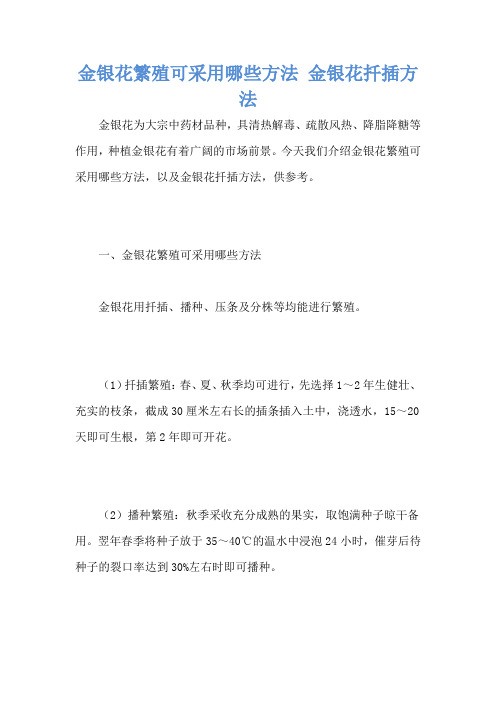 金银花繁殖可采用哪些方法 金银花扦插方法

金银花为大宗中药材品种，具清热解毒、疏散风热、降脂降糖等作用，种植金银花有着广阔的市场前景。今天我们介绍金银花繁殖可采用哪些方法，以及金银花扦插方法，供参考。

一、金银花繁殖可采用哪些方法

金银花用扦插、播种、压条及分株等均能进行繁殖。

（1）扦插繁殖：春、夏、秋季均可进行，先选择1～2年生健壮、充实的枝条，截成30厘米左右长的插条插入土中，浇透水，15～20天即可生根，第2年即可开花。

（2）播种繁殖：秋季采收充分成熟的果实，取饱满种子晾干备用。翌年春季将种子放于35～40℃的温水中浸泡24小时，催芽后待种子的裂口率达到30%左右时即可播种。